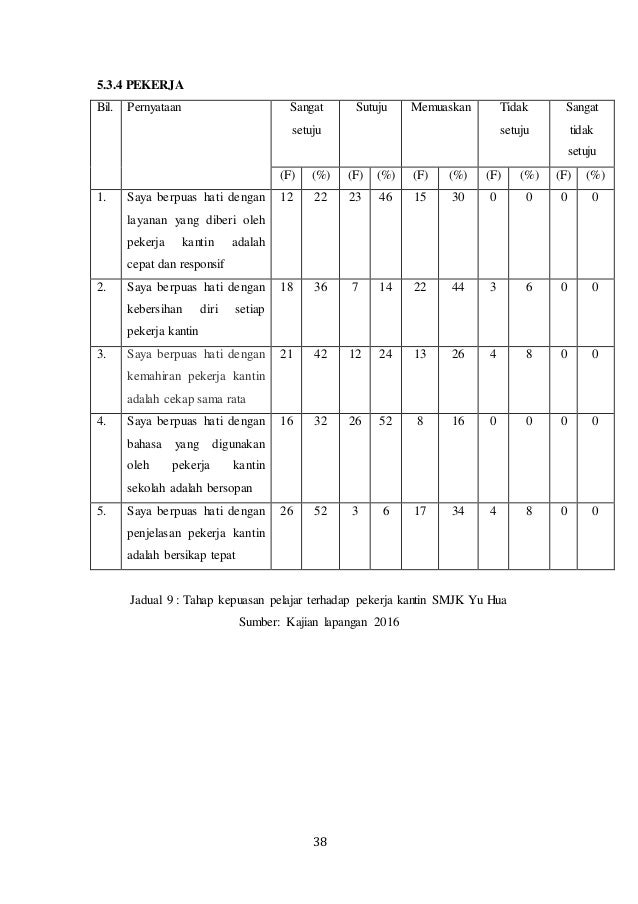 5.3.4 PEKERJA

| Bil. | Pernyataan | Sangat setuju | | Sutuju | | Memuaskan | | Tidak setuju | | Sangat tidak setuju | |
|---|---|---|---|---|---|---|---|---|---|---|---|
| | | (F) | (%) | (F) | (%) | (F) | (%) | (F) | (%) | (F) | (%) |
| 1. | Saya berpuas hati dengan layanan yang diberi oleh pekerja kantin adalah cepat dan responsif | 12 | 22 | 23 | 46 | 15 | 30 | 0 | 0 | 0 | 0 |
| 2. | Saya berpuas hati dengan kebersihan diri setiap pekerja kantin | 18 | 36 | 7 | 14 | 22 | 44 | 3 | 6 | 0 | 0 |
| 3. | Saya berpuas hati dengan kemahiran pekerja kantin adalah cekap sama rata | 21 | 42 | 12 | 24 | 13 | 26 | 4 | 8 | 0 | 0 |
| 4. | Saya berpuas hati dengan bahasa yang digunakan oleh pekerja kantin sekolah adalah bersopan | 16 | 32 | 26 | 52 | 8 | 16 | 0 | 0 | 0 | 0 |
| 5. | Saya berpuas hati dengan penjelasan pekerja kantin adalah bersikap tepat | 26 | 52 | 3 | 6 | 17 | 34 | 4 | 8 | 0 | 0 |

Jadual 9 : Tahap kepuasan pelajar terhadap pekerja kantin SMJK Yu Hua
Sumber: Kajian lapangan 2016

38